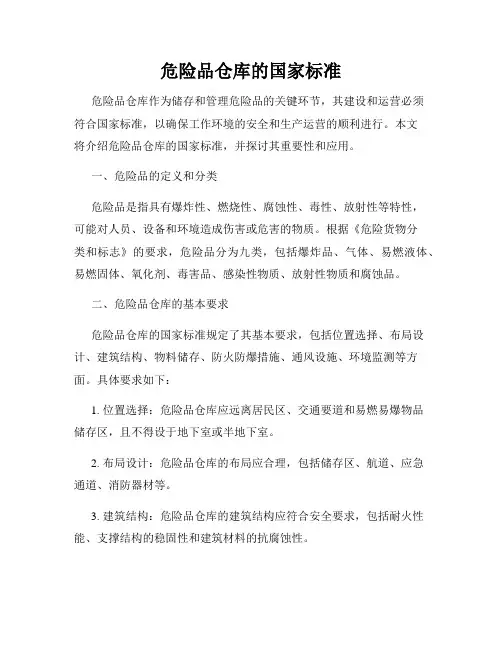 危险品仓库的国家标准

危险品仓库作为储存和管理危险品的关键环节，其建设和运营必须符合国家标准，以确保工作环境的安全和生产运营的顺利进行。本文将介绍危险品仓库的国家标准，并探讨其重要性和应用。

一、危险品的定义和分类

危险品是指具有爆炸性、燃烧性、腐蚀性、毒性、放射性等特性，可能对人员、设备和环境造成伤害或危害的物质。根据《危险货物分类和标志》的要求，危险品分为九类，包括爆炸品、气体、易燃液体、易燃固体、氧化剂、毒害品、感染性物质、放射性物质和腐蚀品。

二、危险品仓库的基本要求

危险品仓库的国家标准规定了其基本要求，包括位置选择、布局设计、建筑结构、物料储存、防火防爆措施、通风设施、环境监测等方面。具体要求如下：

1. 位置选择：危险品仓库应远离居民区、交通要道和易燃易爆物品储存区，且不得设于地下室或半地下室。

2. 布局设计：危险品仓库的布局应合理，包括储存区、航道、应急通道、消防器材等。

3. 建筑结构：危险品仓库的建筑结构应符合安全要求，包括耐火性能、支撑结构的稳固性和建筑材料的抗腐蚀性。